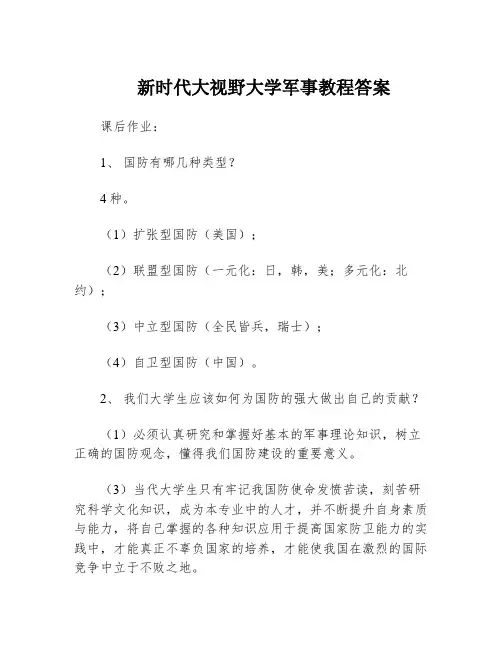 新时代大视野大学军事教程答案

课后作业：

1、 国防有哪几种类型？

4种。

（1）扩张型国防（美国）；

（2）联盟型国防（一元化：日，韩，美；多元化：北约）；

（3）中立型国防（全民皆兵，瑞士）；

（4）自卫型国防（中国）。

2、 我们大学生应该如何为国防的强大做出自己的贡献？

（1）必须认真研究和掌握好基本的军事理论知识，树立正确的国防观念，懂得我们国防建设的重要意义。

（3）当代大学生只有牢记我国防使命发愤苦读，刻苦研究科学文化知识，成为本专业中的人才，并不断提升自身素质与能力，将自己掌握的各种知识应用于提高国家防卫能力的实践中，才能真正不辜负国家的培养，才能使我国在激烈的国际竞争中立于不败之地。